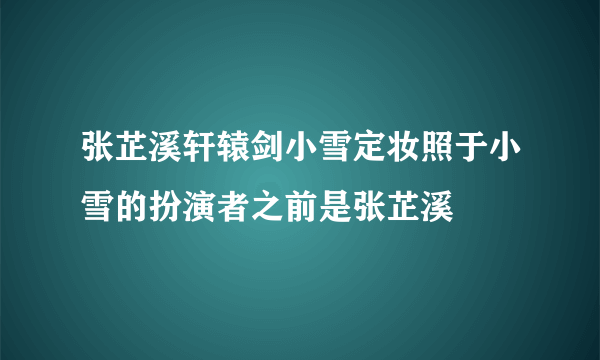 张芷溪轩辕剑小雪定妆照于小雪的扮演者之前是张芷溪